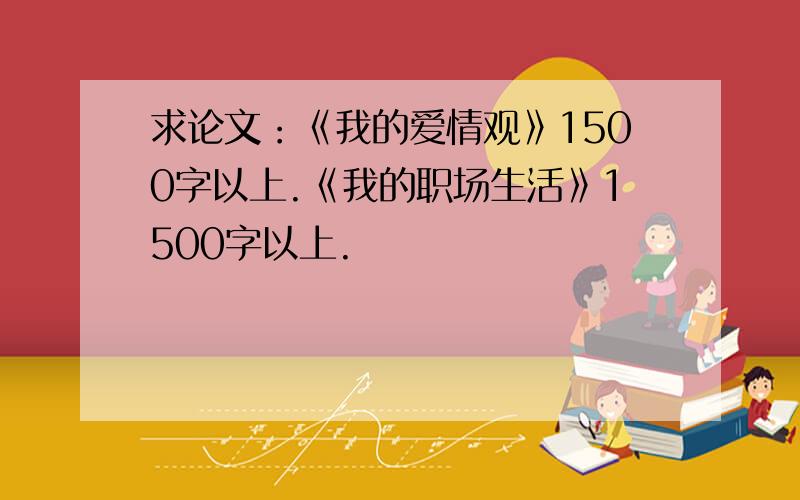 求论文：《我的爱情观》1500字以上.《我的职场生活》1500字以上.